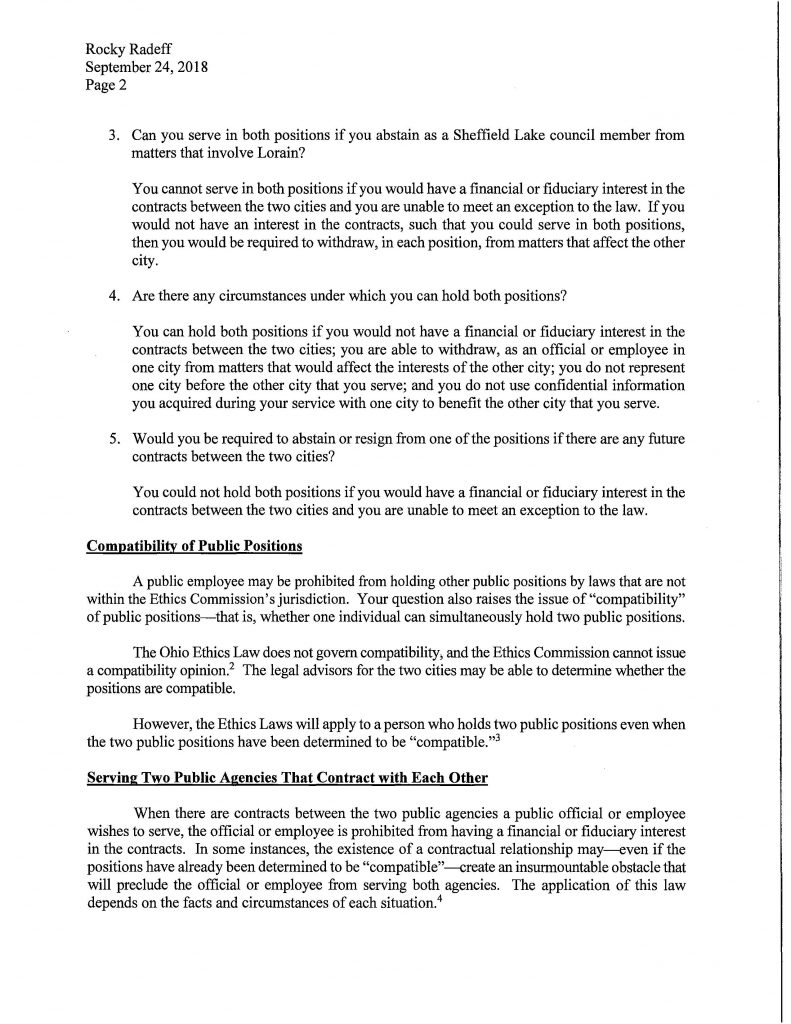 Rocky Radeff
September 24, 2018
Page 2

3. Can you serve in both positions if you abstain as a Sheffield Lake council member from matters that involve Lorain?

You cannot serve in both positions if you would have a financial or fiduciary interest in the contracts between the two cities and you are unable to meet an exception to the law. If you would not have an interest in the contracts, such that you could serve in both positions, then you would be required to withdraw, in each position, from matters that affect the other city.

4. Are there any circumstances under which you can hold both positions?

You can hold both positions if you would not have a financial or fiduciary interest in the contracts between the two cities; you are able to withdraw, as an official or employee in one city from matters that would affect the interests of the other city; you do not represent one city before the other city that you serve; and you do not use confidential information you acquired during your service with one city to benefit the other city that you serve.

5. Would you be required to abstain or resign from one of the positions if there are any future contracts between the two cities?

You could not hold both positions if you would have a financial or fiduciary interest in the contracts between the two cities and you are unable to meet an exception to the law.

Compatibility of Public Positions

A public employee may be prohibited from holding other public positions by laws that are not within the Ethics Commission's jurisdiction. Your question also raises the issue of "compatibility" of public positions—that is, whether one individual can simultaneously hold two public positions.

The Ohio Ethics Law does not govern compatibility, and the Ethics Commission cannot issue a compatibility opinion.$^2$ The legal advisors for the two cities may be able to determine whether the positions are compatible.

However, the Ethics Laws will apply to a person who holds two public positions even when the two public positions have been determined to be "compatible."$^3$

Serving Two Public Agencies That Contract with Each Other

When there are contracts between the two public agencies a public official or employee wishes to serve, the official or employee is prohibited from having a financial or fiduciary interest in the contracts. In some instances, the existence of a contractual relationship may—even if the positions have already been determined to be "compatible"—create an insurmountable obstacle that will preclude the official or employee from serving both agencies. The application of this law depends on the facts and circumstances of each situation.$^4$